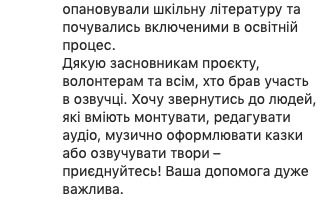 опановували шкільну літературу та почувались включеними в освітній процес.
Дякую засновникам проєкту, волонтерам та всім, хто брав участь в озвучці. Хочу звернутись до людей, які вміють монтувати, редагувати аудіо, музично оформлювати казки або озвучувати твори – приєднуйтесь! Ваша допомога дуже важлива.